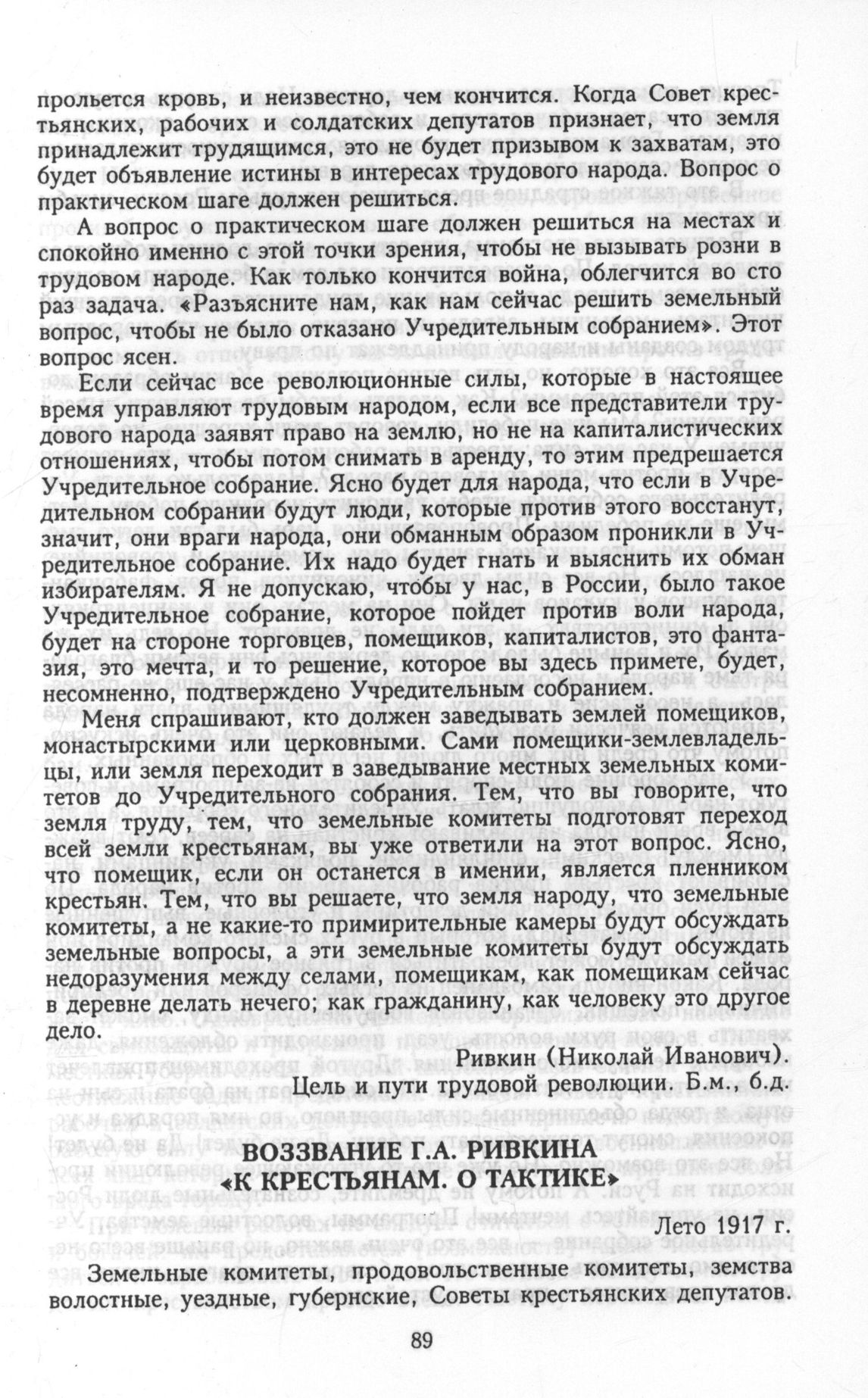 прольется кровь, и неизвестно, чем кончится. Когда Совет крестьянских, рабочих и солдатских депутатов признает, что земля принадлежит трудящимся, это не будет призывом к захватам, это будет объявление истины в интересах трудового народа. Вопрос о практическом шаге должен решиться.

А вопрос о практическом шаге должен решиться на местах и спокойно именно с этой точки зрения, чтобы не вызывать розни в трудовом народе. Как только кончится война, облегчится во сто раз задача. «Разъясните нам, как нам сейчас решить земельный вопрос, чтобы не было отказано Учредительным собранием». Этот вопрос ясен.

Если сейчас все революционные силы, которые в настоящее время управляют трудовым народом, если все представители трудового народа заявят право на землю, но не на капиталистических отношениях, чтобы потом снимать в аренду, то этим предрешается Учредительное собрание. Ясно будет для народа, что если в Учредительном собрании будут люди, которые против этого восстанут, значит, они враги народа, они обманным образом проникли в Учредительное собрание. Их надо будет гнать и выяснить их обман избирателям. Я не допускаю, чтобы у нас, в России, было такое Учредительное собрание, которое пойдет против воли народа, будет на стороне торговцев, помещиков, капиталистов, это фантазия, это мечта, и то решение, которое вы здесь примете, будет, несомненно, подтверждено Учредительным собранием.

Меня спрашивают, кто должен заведывать землей помещиков, монастырскими или церковными. Сами помещики-землевладельцы, или земля переходит в заведывание местных земельных комитетов до Учредительного собрания. Тем, что вы говорите, что земля труду, тем, что земельные комитеты подготовят переход всей земли крестьянам, вы уже ответили на этот вопрос. Ясно, что помещик, если он останется в имении, является пленником крестьян. Тем, что вы решаете, что земля народу, что земельные комитеты, а не какие-то примирительные камеры будут обсуждать земельные вопросы, а эти земельные комитеты будут обсуждать недоразумения между селами, помещикам, как помещикам сейчас в деревне делать нечего; как гражданину, как человеку это другое дело.

Ривкин (Николай Иванович).
Цель и пути трудовой революции. Б.м., б.д.

ВОЗЗВАНИЕ Г.А. РИВКИНА
«К КРЕСТЬЯНАМ. О ТАКТИКЕ»

Лето 1917 г.

Земельные комитеты, продовольственные комитеты, земства волостные, уездные, губернские, Советы крестьянских депутатов.

89